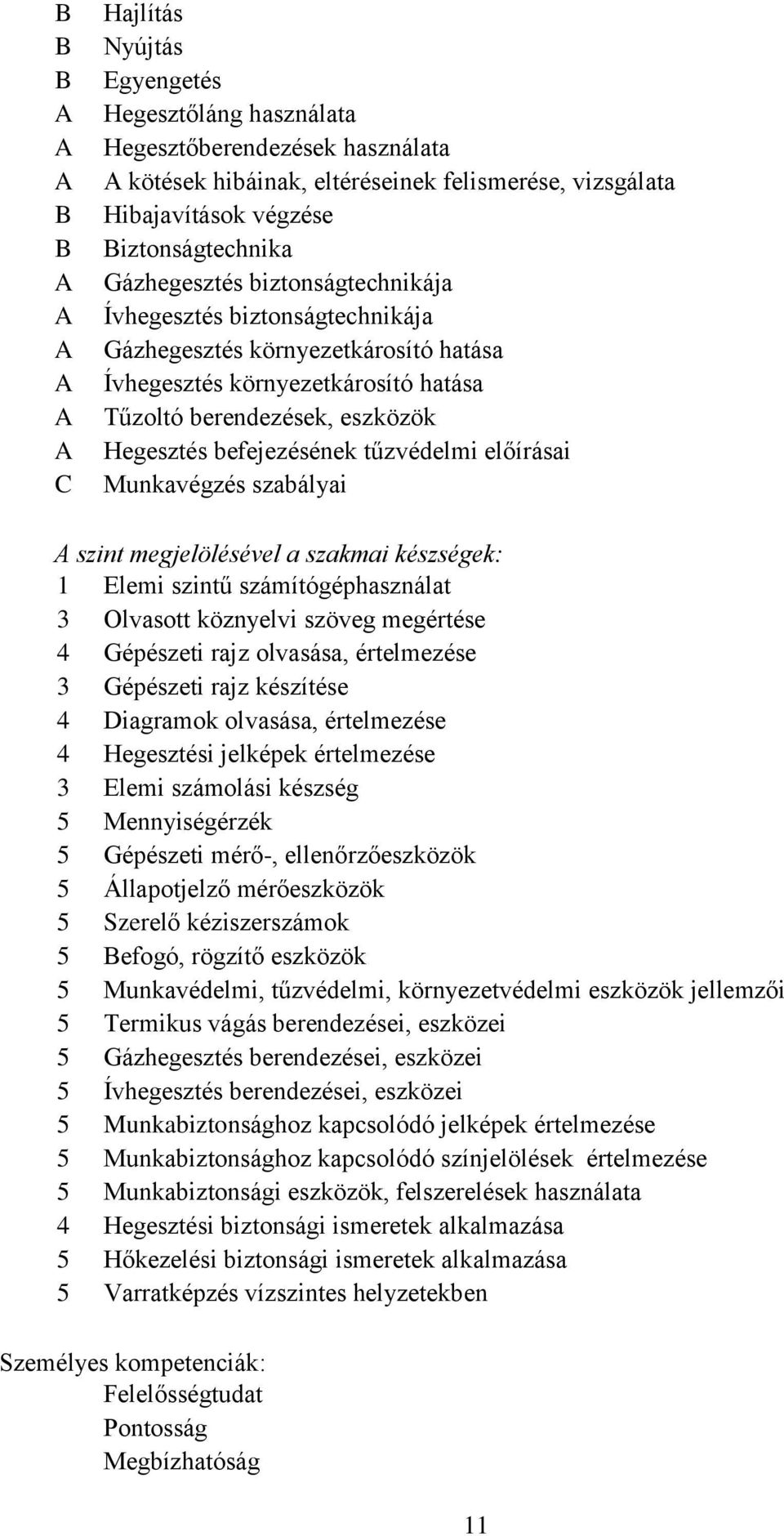 B Hajlítás
B Nyújtás
B Egyengetés
A Hegesztőláng használata
A Hegesztőberendezések használata
A A kötések hibáinak, eltéréseinek felismerése, vizsgálata
B Hibajavítások végzése
B Biztonságtechnika
A Gázhegesztés biztonságtechnikája
A Ívhegesztés biztonságtechnikája
A Gázhegesztés környezetkárosító hatása
A Ívhegesztés környezetkárosító hatása
A Tűzoltó berendezések, eszközök
A Hegesztés befejezésének tűzvédelmi előírásai
C Munkavégzés szabályai

A szint megjelölésével a szakmai készségek:
1 Elemi szintű számítógéphasználat
3 Olvasott köznyelvi szöveg megértése
4 Gépészeti rajz olvasása, értelmezése
3 Gépészeti rajz készítése
4 Diagramok olvasása, értelmezése
4 Hegesztési jelképek értelmezése
3 Elemi számolási készség
5 Mennyiségérzék
5 Gépészeti mérő-, ellenőrzőeszközök
5 Állapotjelző mérőeszközök
5 Szerelő kéziszerszámok
5 Befogó, rögzítő eszközök
5 Munkavédelmi, tűzvédelmi, környezetvédelmi eszközök jellemzői
5 Termikus vágás berendezései, eszközei
5 Gázhegesztés berendezései, eszközei
5 Ívhegesztés berendezései, eszközei
5 Munkabiztonsághoz kapcsolódó jelképek értelmezése
5 Munkabiztonsághoz kapcsolódó színjelölések értelmezése
5 Munkabiztonsági eszközök, felszerelések használata
4 Hegesztési biztonsági ismeretek alkalmazása
5 Hőkezelési biztonsági ismeretek alkalmazása
5 Varratképzés vízszintes helyzetekben

Személyes kompetenciák:
Felelősségtudat
Pontosság
Megbízhatóság

11